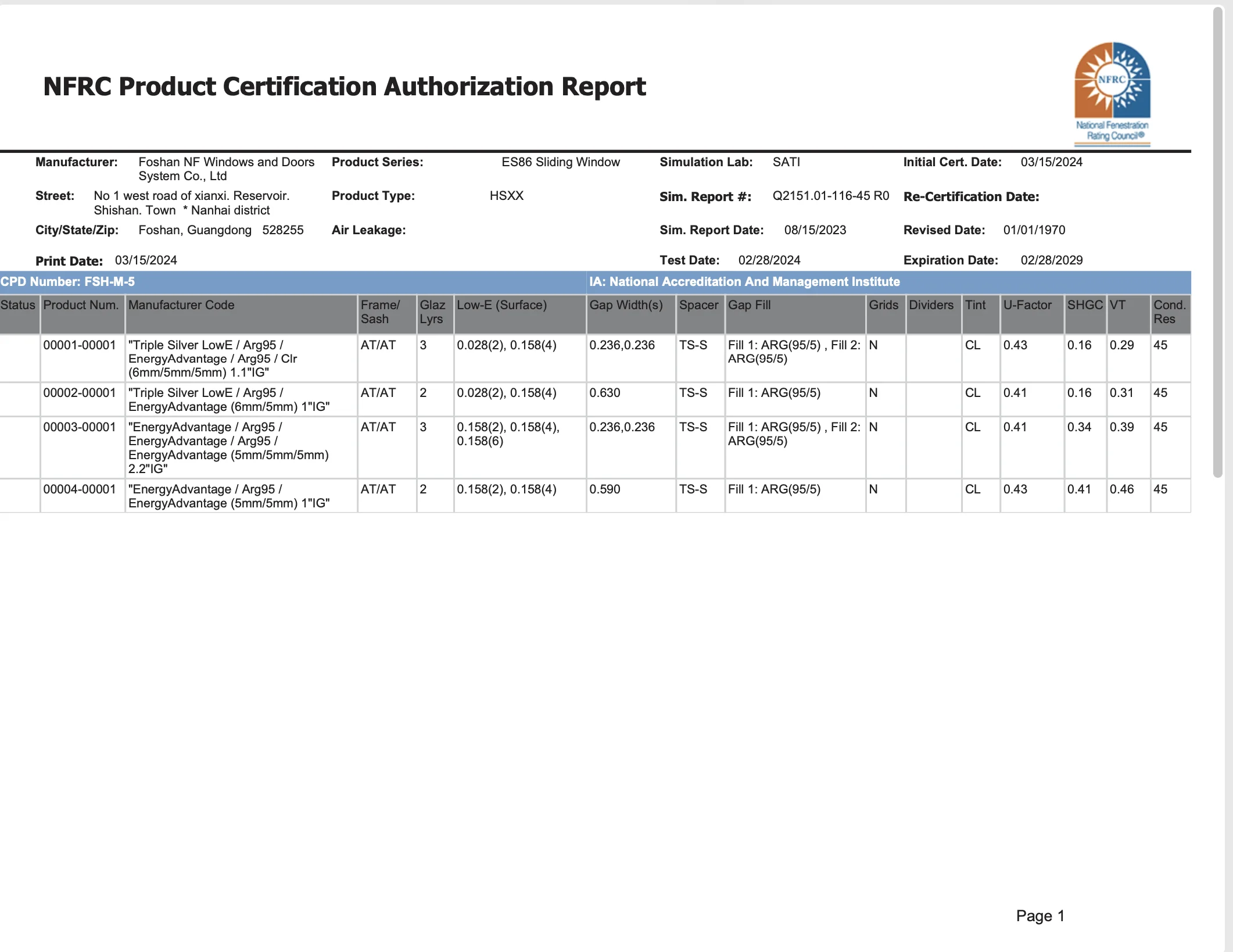 NFRC Product Certification Authorization Report

NFRC
National Fenestration Rating Council®

Manufacturer: Foshan NF Windows and Doors System Co., Ltd
Street: No 1 west road of xianxi. Reservoir. Shishan. Town * Nanhai district
City/State/Zip: Foshan, Guangdong 528255
Print Date: 03/15/2024

Product Series: ES86 Sliding Window
Product Type: HSXX
Air Leakage:

Simulation Lab: SATI
Sim. Report #: Q2151.01-116-45 R0
Sim. Report Date: 08/15/2023
Test Date: 02/28/2024

Initial Cert. Date: 03/15/2024
Re-Certification Date:
Revised Date: 01/01/1970
Expiration Date: 02/28/2029

CPD Number: FSH-M-5
IA: National Accreditation And Management Institute

| Status | Product Num. | Manufacturer Code | Frame/ Sash | Glaz Lyrs | Low-E (Surface) | Gap Width(s) | Spacer | Gap Fill | Grids | Dividers | Tint | U-Factor | SHGC | VT | Cond. Res |
|---|---|---|---|---|---|---|---|---|---|---|---|---|---|---|---|
| | 00001-00001 | "Triple Silver LowE / Arg95 / EnergyAdvantage / Arg95 / Clr (6mm/5mm/5mm) 1.1"IG" | AT/AT | 3 | 0.028(2), 0.158(4) | 0.236,0.236 | TS-S | Fill 1: ARG(95/5) , Fill 2: ARG(95/5) | N | | CL | 0.43 | 0.16 | 0.29 | 45 |
| | 00002-00001 | "Triple Silver LowE / Arg95 / EnergyAdvantage (6mm/5mm) 1"IG" | AT/AT | 2 | 0.028(2), 0.158(4) | 0.630 | TS-S | Fill 1: ARG(95/5) | N | | CL | 0.41 | 0.16 | 0.31 | 45 |
| | 00003-00001 | "EnergyAdvantage / Arg95 / EnergyAdvantage / Arg95 / EnergyAdvantage (5mm/5mm/5mm) 2.2"IG" | AT/AT | 3 | 0.158(2), 0.158(4), 0.158(6) | 0.236,0.236 | TS-S | Fill 1: ARG(95/5) , Fill 2: ARG(95/5) | N | | CL | 0.41 | 0.34 | 0.39 | 45 |
| | 00004-00001 | "EnergyAdvantage / Arg95 / EnergyAdvantage (5mm/5mm) 1"IG" | AT/AT | 2 | 0.158(2), 0.158(4) | 0.590 | TS-S | Fill 1: ARG(95/5) | N | | CL | 0.43 | 0.41 | 0.46 | 45 |

Page 1